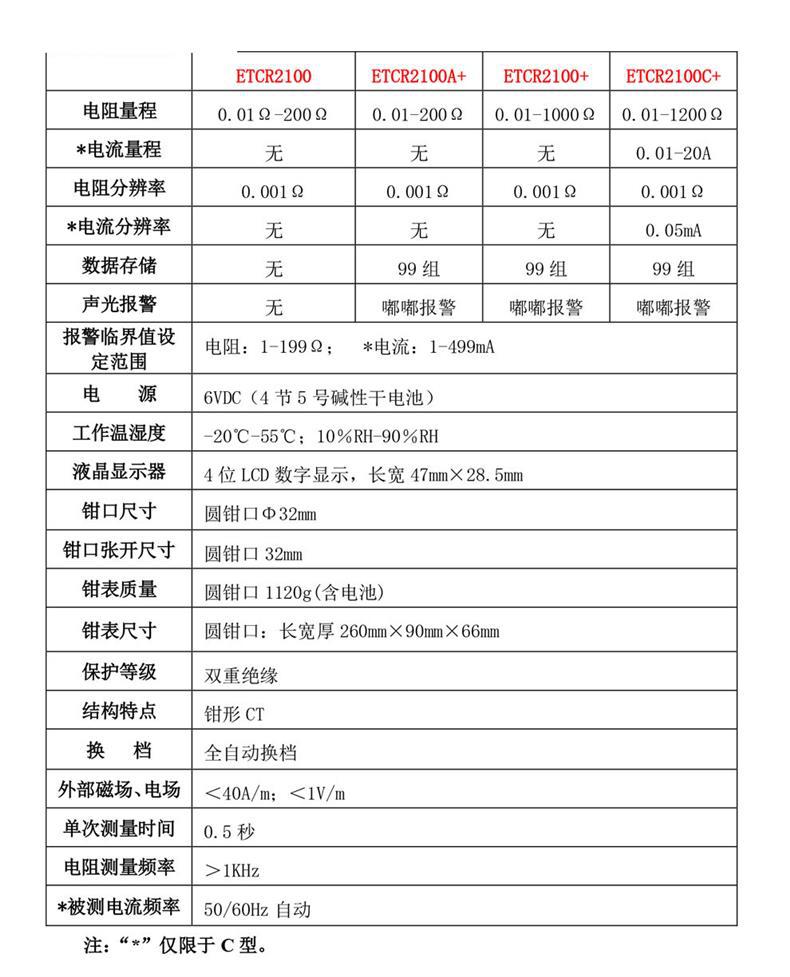 | | ETCR2100 | ETCR2100A+ | ETCR2100+ | ETCR2100C+ |
|---|---|---|---|---|
| 电阻量程 | 0.01Ω-200Ω | 0.01-200Ω | 0.01-1000Ω | 0.01-1200Ω |
| *电流量程 | 无 | 无 | 无 | 0.01-20A |
| 电阻分辨率 | 0.001Ω | 0.001Ω | 0.001Ω | 0.001Ω |
| *电流分辨率 | 无 | 无 | 无 | 0.05mA |
| 数据存储 | 无 | 99 组 | 99 组 | 99 组 |
| 声光报警 | 无 | 嘟嘟报警 | 嘟嘟报警 | 嘟嘟报警 |
| 报警临界值设定范围 | 电阻：1-199Ω； *电流：1-499mA | | | |
| 电 源 | 6VDC（4 节 5 号碱性干电池） | | | |
| 工作温湿度 | -20℃-55℃；10%RH-90%RH | | | |
| 液晶显示器 | 4 位 LCD 数字显示，长宽 47mm×28.5mm | | | |
| 钳口尺寸 | 圆钳口Φ32mm | | | |
| 钳口张开尺寸 | 圆钳口 32mm | | | |
| 钳表质量 | 圆钳口 1120g(含电池) | | | |
| 钳表尺寸 | 圆钳口：长宽厚 260mm×90mm×66mm | | | |
| 保护等级 | 双重绝缘 | | | |
| 结构特点 | 钳形 CT | | | |
| 换 档 | 全自动换档 | | | |
| 外部磁场、电场 | ＜40A/m；＜1V/m | | | |
| 单次测量时间 | 0.5 秒 | | | |
| 电阻测量频率 | ＞1KHz | | | |
| *被测电流频率 | 50/60Hz 自动 | | | |

注：“*”仅限于 C 型。